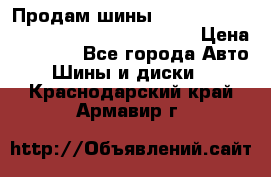 Продам шины

Цена
Все города Авто
Шины и диски
Краснодарский край
Армавир г

http://Объявлений.сайт